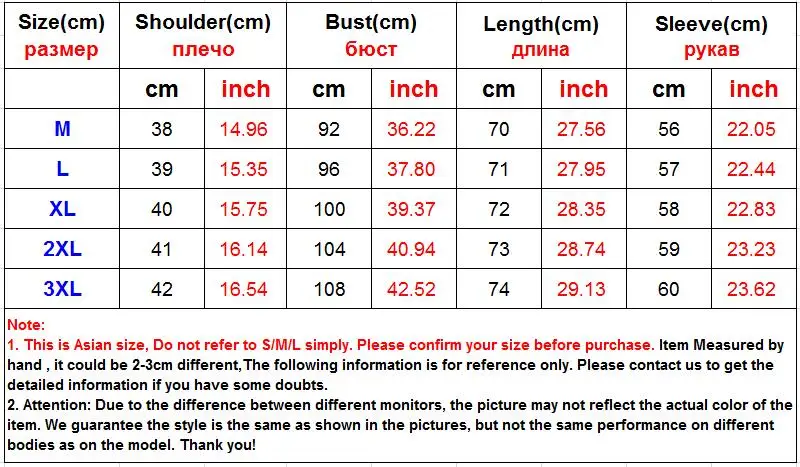 | Size(cm) размер | Shoulder(cm) плечо | | Bust(cm) бюст | | Length(cm) длина | | Sleeve(cm) рукав | |
|---|---|---|---|---|---|---|---|---|
| | cm | inch | cm | inch | cm | inch | cm | inch |
| M | 38 | 14.96 | 92 | 36.22 | 70 | 27.56 | 56 | 22.05 |
| L | 39 | 15.35 | 96 | 37.80 | 71 | 27.95 | 57 | 22.44 |
| XL | 40 | 15.75 | 100 | 39.37 | 72 | 28.35 | 58 | 22.83 |
| 2XL | 41 | 16.14 | 104 | 40.94 | 73 | 28.74 | 59 | 23.23 |
| 3XL | 42 | 16.54 | 108 | 42.52 | 74 | 29.13 | 60 | 23.62 |

Note:
1. This is Asian size, Do not refer to S/M/L simply. Please confirm your size before purchase. Item Measured by hand , it could be 2-3cm different,The following information is for reference only. Please contact us to get the detailed information if you have some doubts.
2. Attention: Due to the difference between different monitors, the picture may not reflect the actual color of the item. We guarantee the style is the same as shown in the pictures, but not the same performance on different bodies as on the model. Thank you!